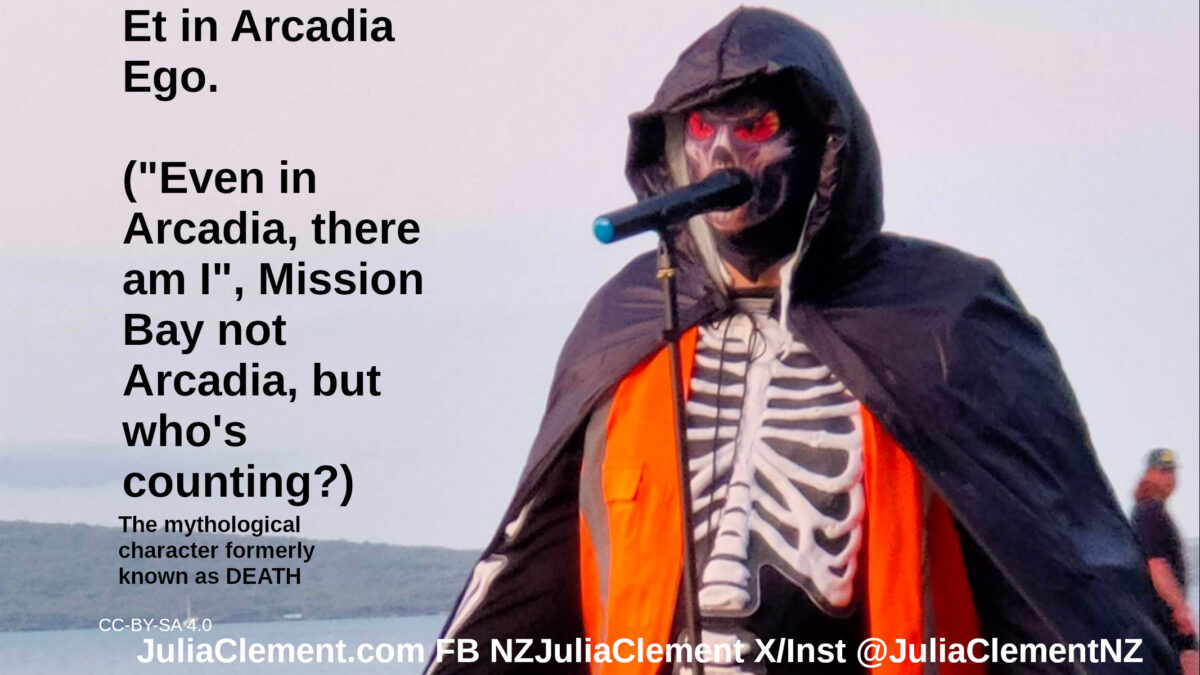 Et in Arcadia Ego.

("Even in Arcadia, there am I", Mission Bay not Arcadia, but who's counting?)

The mythological character formerly known as DEATH

CC-BY-SA 4.0

JuliaClement.com FB NZJuliaClement X/Inst @JuliaClementNZ